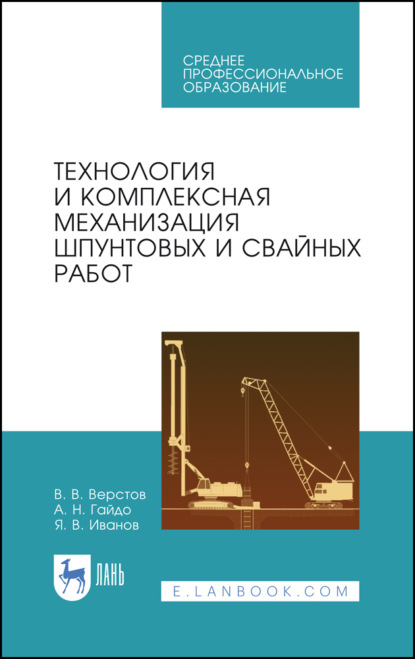 СРЕДНЕЕ ПРОФЕССИОНАЛЬНОЕ ОБРАЗОВАНИЕ

ТЕХНОЛОГИЯ И КОМПЛЕКСНАЯ МЕХАНИЗАЦИЯ ШПУНТОВЫХ И СВАЙНЫХ РАБОТ

В. В. Верстов
А. Н. Гайдо
Я. В. Иванов

ЛАНЬ

E.LANBOOK.COM